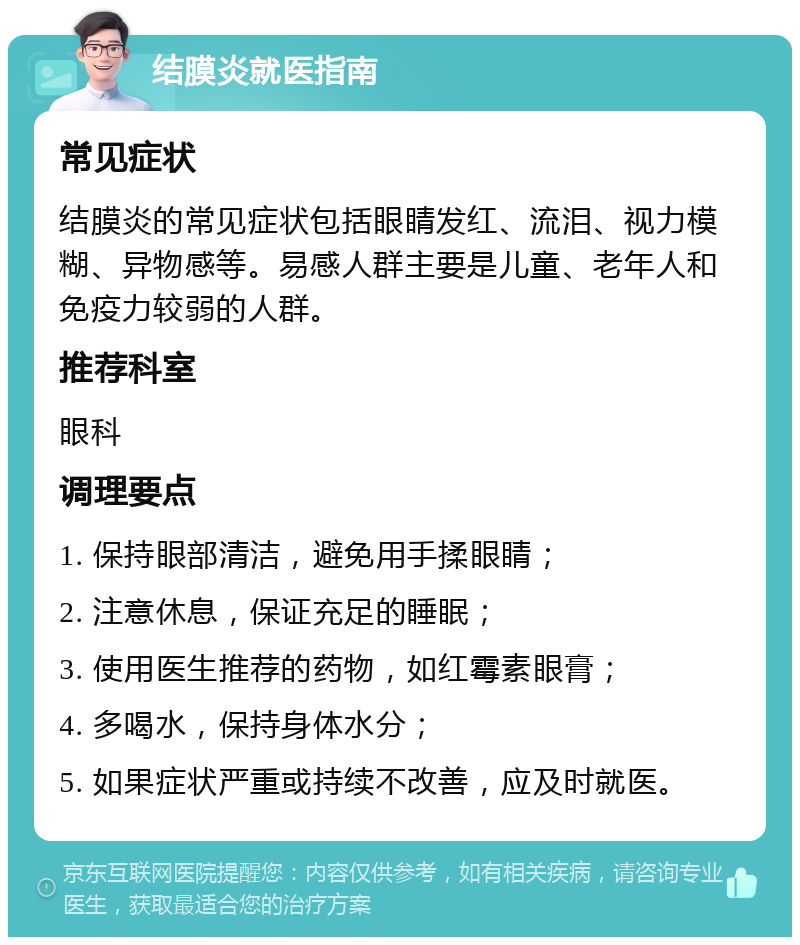 结膜炎就医指南

常见症状

结膜炎的常见症状包括眼睛发红、流泪、视力模糊、异物感等。易感人群主要是儿童、老年人和免疫力较弱的人群。

推荐科室

眼科

调理要点

1. 保持眼部清洁，避免用手揉眼睛；

2. 注意休息，保证充足的睡眠；

3. 使用医生推荐的药物，如红霉素眼膏；

4. 多喝水，保持身体水分；

5. 如果症状严重或持续不改善，应及时就医。

京东互联网医院提醒您：内容仅供参考，如有相关疾病，请咨询专业医生，获取最适合您的治疗方案